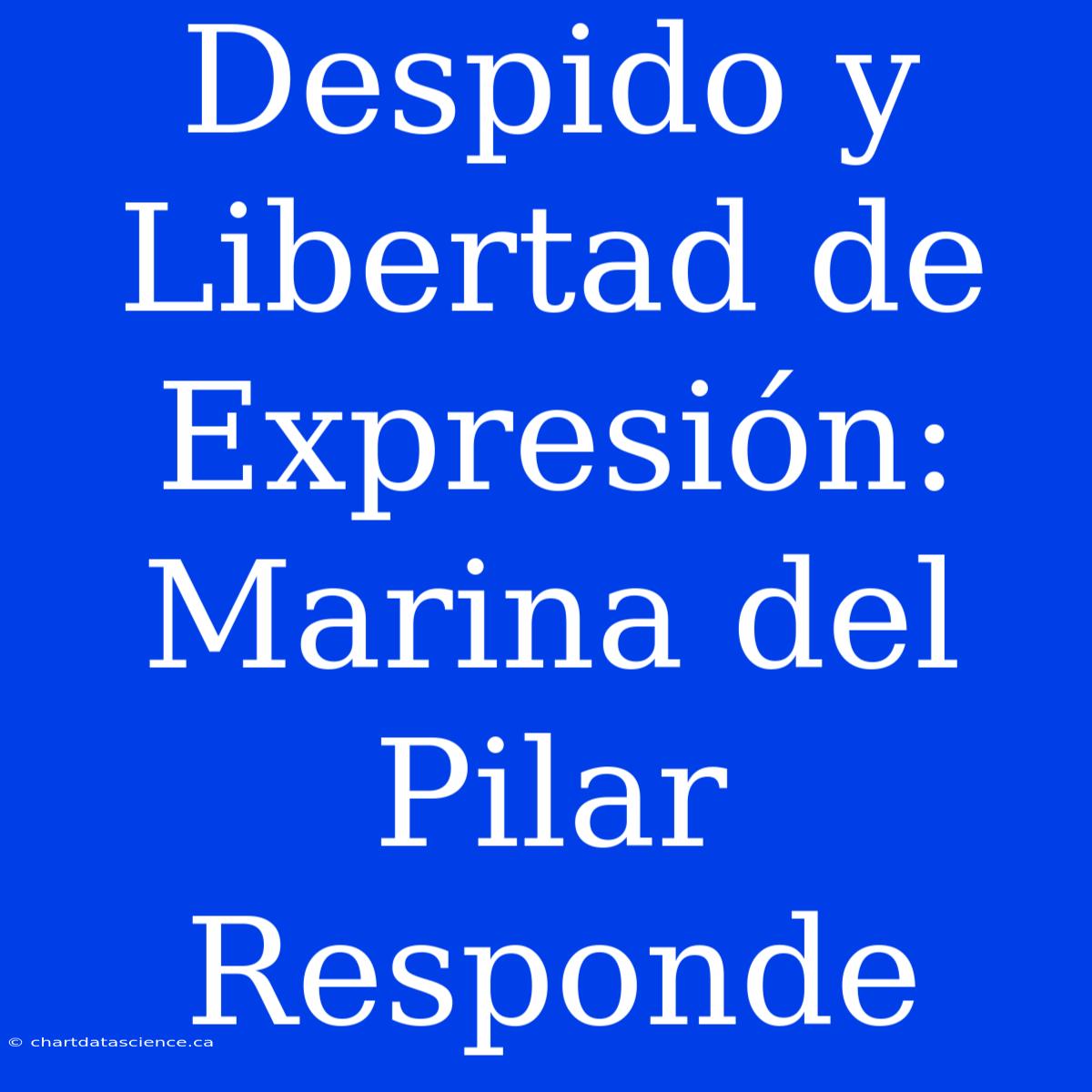 Despido y Libertad de Expresión: Marina del Pilar Responde

© chartdatascience.ca